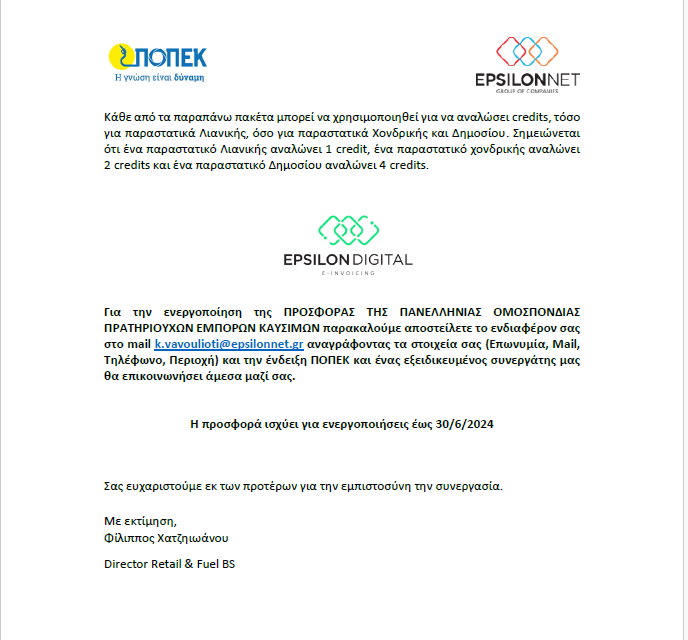 ΠΟΠΕΚ
Η γνώση είναι δύναμη

EPSILONNET
GROUP OF COMPANIES

Κάθε από τα παραπάνω πακέτα μπορεί να χρησιμοποιηθεί για να αναλώσει credits, τόσο για παραστατικά Λιανικής, όσο για παραστατικά Χονδρικής και Δημοσίου. Σημειώνεται ότι ένα παραστατικό Λιανικής αναλώνει 1 credit, ένα παραστατικό χονδρικής αναλώνει 2 credits και ένα παραστατικό Δημοσίου αναλώνει 4 credits.

EPSILON DIGITAL
E-INVOICING

Για την ενεργοποίηση της ΠΡΟΣΦΟΡΑΣ ΤΗΣ ΠΑΝΕΛΛΗΝΙΑΣ ΟΜΟΣΠΟΝΔΙΑΣ ΠΡΑΤΗΡΙΟΥΧΩΝ ΕΜΠΟΡΩΝ ΚΑΥΣΙΜΩΝ παρακαλούμε αποστείλετε το ενδιαφέρον σας στο mail k.vavoulioti@epsilonnet.gr αναγράφοντας τα στοιχεία σας (Επωνυμία, Mail, Τηλέφωνο, Περιοχή) και την ένδειξη ΠΟΠΕΚ και ένας εξειδικευμένος συνεργάτης μας θα επικοινωνήσει άμεσα μαζί σας.

Η προσφορά ισχύει για ενεργοποιήσεις έως 30/6/2024

Σας ευχαριστούμε εκ των προτέρων για την εμπιστοσύνη την συνεργασία.

Με εκτίμηση,
Φίλιππος Χατζηιωάνου

Director Retail & Fuel BS